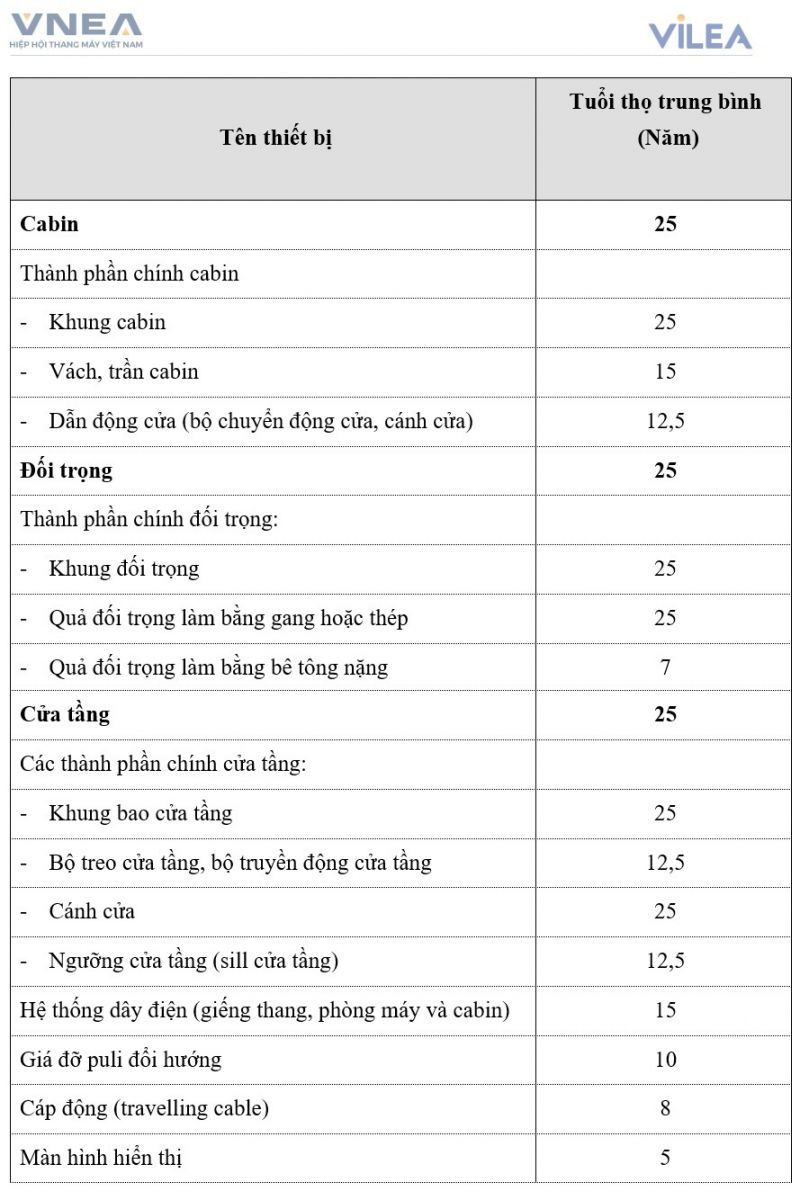 VNEA
HIỆP HỘI THANG MÁY VIỆT NAM

VILEA

| Tên thiết bị | Tuổi thọ trung bình (Năm) |
|---|---|
| **Cabin** | **25** |
| Thành phần chính cabin | |
| - Khung cabin | 25 |
| - Vách, trần cabin | 15 |
| - Dẫn động cửa (bộ chuyển động cửa, cánh cửa) | 12,5 |
| **Đối trọng** | **25** |
| Thành phần chính đối trọng: | |
| - Khung đối trọng | 25 |
| - Quả đối trọng làm bằng gang hoặc thép | 25 |
| - Quả đối trọng làm bằng bê tông nặng | 7 |
| **Cửa tầng** | **25** |
| Các thành phần chính cửa tầng: | |
| - Khung bao cửa tầng | 25 |
| - Bộ treo cửa tầng, bộ truyền động cửa tầng | 12,5 |
| - Cánh cửa | 25 |
| - Ngưỡng cửa tầng (sill cửa tầng) | 12,5 |
| Hệ thống dây điện (giếng thang, phòng máy và cabin) | 15 |
| Giá đỡ puli đổi hướng | 10 |
| Cáp động (travelling cable) | 8 |
| Màn hình hiển thị | 5 |